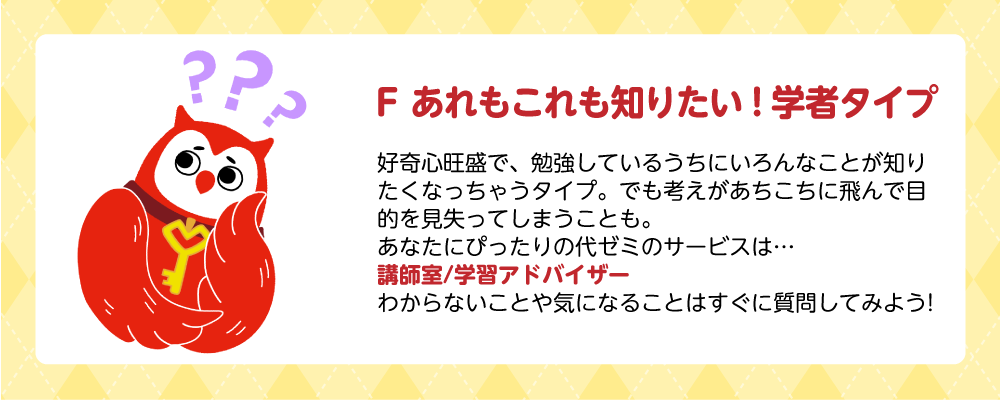 ???

F あれもこれも知りたい！学者タイプ

好奇心旺盛で、勉強しているうちにいろんなことが知りたくなっちゃうタイプ。でも考えがあちこちに飛んで目的を見失ってしまうことも。
あなたにぴったりの代ゼミのサービスは…
講師室/学習アドバイザー
わからないことや気になることはすぐに質問してみよう!